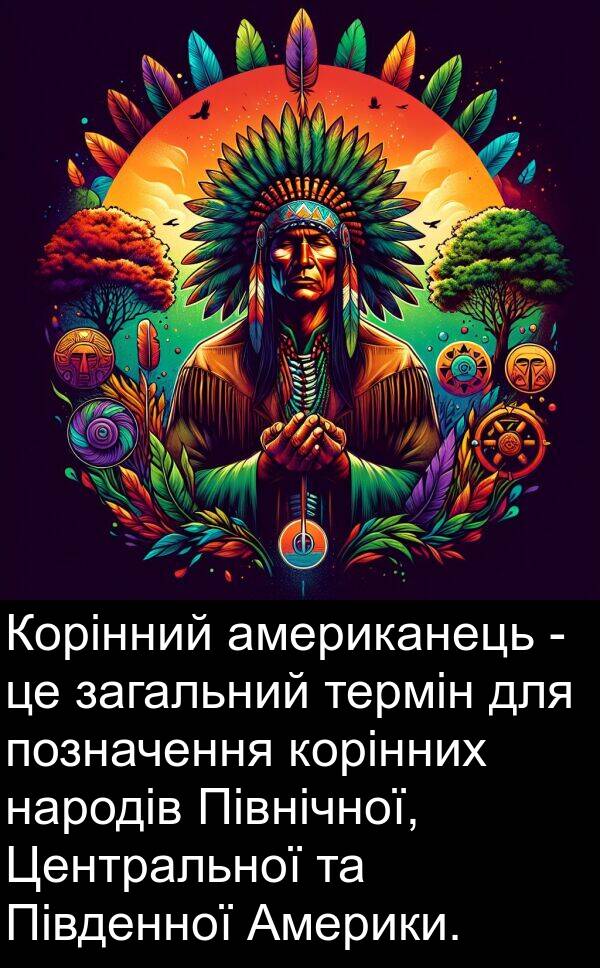 Корінний американець - це загальний термін для позначення корінних народів Північної, Центральної та Південної Америки.